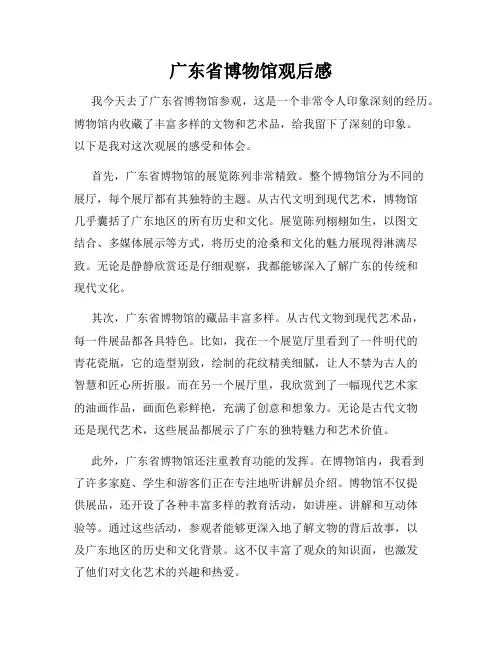 广东省博物馆观后感

我今天去了广东省博物馆参观，这是一个非常令人印象深刻的经历。博物馆内收藏了丰富多样的文物和艺术品，给我留下了深刻的印象。以下是我对这次观展的感受和体会。

首先，广东省博物馆的展览陈列非常精致。整个博物馆分为不同的展厅，每个展厅都有其独特的主题。从古代文明到现代艺术，博物馆几乎囊括了广东地区的所有历史和文化。展览陈列栩栩如生，以图文结合、多媒体展示等方式，将历史的沧桑和文化的魅力展现得淋漓尽致。无论是静静欣赏还是仔细观察，我都能够深入了解广东的传统和现代文化。

其次，广东省博物馆的藏品丰富多样。从古代文物到现代艺术品，每一件展品都各具特色。比如，我在一个展览厅里看到了一件明代的青花瓷瓶，它的造型别致，绘制的花纹精美细腻，让人不禁为古人的智慧和匠心所折服。而在另一个展厅里，我欣赏到了一幅现代艺术家的油画作品，画面色彩鲜艳，充满了创意和想象力。无论是古代文物还是现代艺术，这些展品都展示了广东的独特魅力和艺术价值。

此外，广东省博物馆还注重教育功能的发挥。在博物馆内，我看到了许多家庭、学生和游客们正在专注地听讲解员介绍。博物馆不仅提供展品，还开设了各种丰富多样的教育活动，如讲座、讲解和互动体验等。通过这些活动，参观者能够更深入地了解文物的背后故事，以及广东地区的历史和文化背景。这不仅丰富了观众的知识面，也激发了他们对文化艺术的兴趣和热爱。